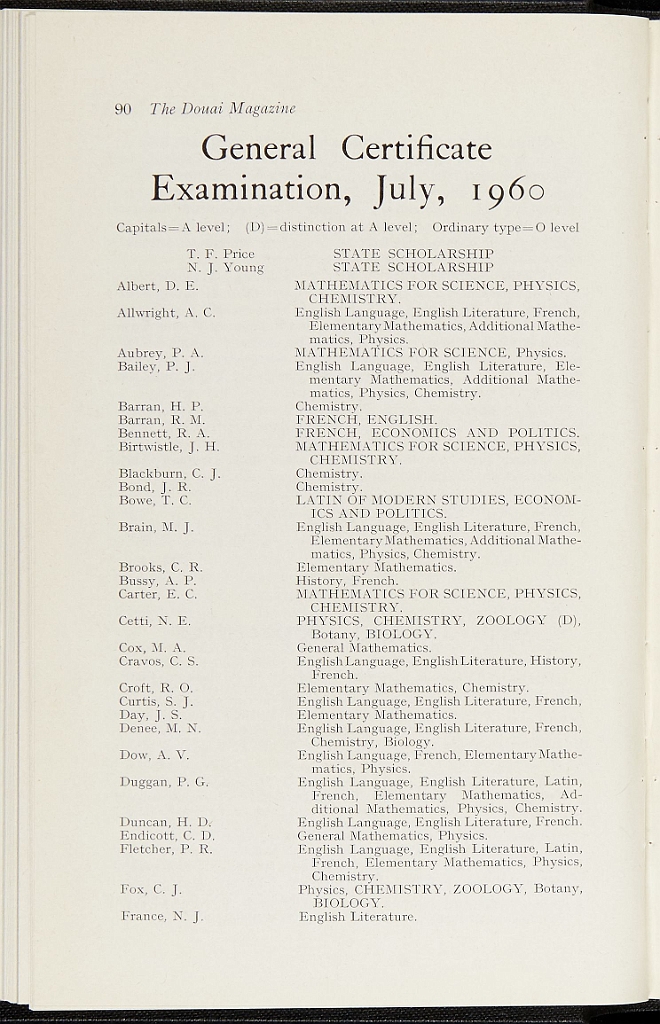 90 The Douai Magazine

General Certificate Examination, July, 1960

Capitals=A level; (D)=distinction at A level; Ordinary type=O level

T. F. Price STATE SCHOLARSHIP
N. J. Young STATE SCHOLARSHIP

Albert, D. E. MATHEMATICS FOR SCIENCE, PHYSICS, CHEMISTRY.

Allwright, A. C. English Language, English Literature, French, Elementary Mathematics, Additional Mathematics, Physics.

Aubrey, P. A. MATHEMATICS FOR SCIENCE, Physics.

Bailey, P. J. English Language, English Literature, Elementary Mathematics, Additional Mathematics, Physics, Chemistry.

Barran, H. P. Chemistry.

Barran, R. M. FRENCH, ENGLISH.

Bennett, R. A. FRENCH, ECONOMICS AND POLITICS.

Birtwistle, J. H. MATHEMATICS FOR SCIENCE, PHYSICS, CHEMISTRY.

Blackburn, C. J. Chemistry.

Bond, J. R. Chemistry.

Bowe, T. C. LATIN OF MODERN STUDIES, ECONOMICS AND POLITICS.

Brain, M. J. English Language, English Literature, French, Elementary Mathematics, Additional Mathematics, Physics, Chemistry.

Brooks, C. R. Elementary Mathematics.

Bussy, A. P. History, French.

Carter, E. C. MATHEMATICS FOR SCIENCE, PHYSICS, CHEMISTRY.

Cetti, N. E. PHYSICS, CHEMISTRY, ZOOLOGY (D), Botany, BIOLOGY.

Cox, M. A. General Mathematics.

Cravos, C. S. English Language, English Literature, History, French.

Croft, R. O. Elementary Mathematics, Chemistry.

Curtis, S. J. English Language, English Literature, French,

Day, J. S. Elementary Mathematics.

Denee, M. N. English Language, English Literature, French, Chemistry, Biology.

Dow, A. V. English Language, French, Elementary Mathematics, Physics.

Duggan, P. G. English Language, English Literature, Latin, French, Elementary Mathematics, Additional Mathematics, Physics, Chemistry.

Duncan, H. D. English Language, English Literature, French.

Endicott, C. D. General Mathematics, Physics.

Fletcher, P. R. English Language, English Literature, Latin, French, Elementary Mathematics, Physics, Chemistry.

Fox, C. J. Physics, CHEMISTRY, ZOOLOGY, Botany, BIOLOGY.

France, N. J. English Literature.